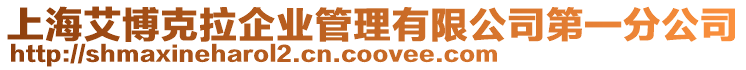 上海艾博克拉企业管理有限公司第一分公司
http://shmaxineharol2.cn.coovee.com